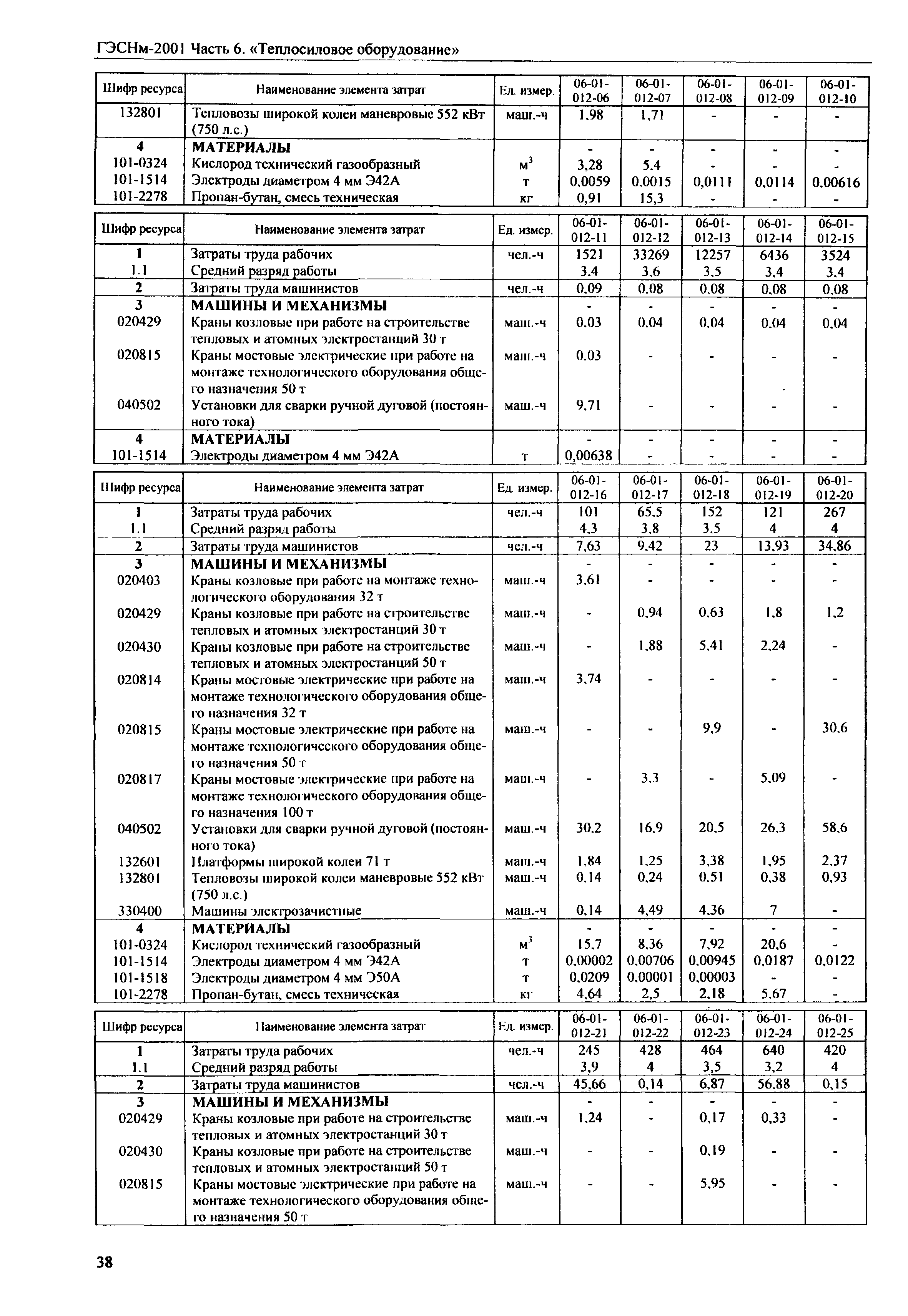 ГЭСНм-2001 Часть 6. «Теплосиловое оборудование»

| Шифр ресурса | Наименование элемента затрат | Ед. измер. | 06-01-012-06 | 06-01-012-07 | 06-01-012-08 | 06-01-012-09 | 06-01-012-10 |
|---|---|---|---|---|---|---|---|
| 132801 | Тепловозы широкой колеи маневровые 552 кВт (750 л.с.) | маш.-ч | 1,98 | 1,71 | - | - | - |
| 4 | МАТЕРИАЛЫ | | - | - | - | - | - |
| 101-0324 | Кислород технический газообразный | $м^3$ | 3,28 | 5,4 | - | - | - |
| 101-1514 | Электроды диаметром 4 мм Э42А | т | 0,0059 | 0,0015 | 0,0111 | 0,0114 | 0,00616 |
| 101-2278 | Пропан-бутан, смесь техническая | кг | 0,91 | 15,3 | - | - | - |

| Шифр ресурса | Наименование элемента затрат | Ед. измер. | 06-01-012-11 | 06-01-012-12 | 06-01-012-13 | 06-01-012-14 | 06-01-012-15 |
|---|---|---|---|---|---|---|---|
| 1 | Затраты труда рабочих | чел.-ч | 1521 | 33269 | 12257 | 6436 | 3524 |
| 1.1 | Средний разряд работы | | 3,4 | 3,6 | 3,5 | 3,4 | 3,4 |
| 2 | Затраты труда машинистов | чел.-ч | 0,09 | 0,08 | 0,08 | 0,08 | 0,08 |
| 3 | МАШИНЫ И МЕХАНИЗМЫ | | - | - | - | - | - |
| 020429 | Краны козловые при работе на строительстве тепловых и атомных электростанций 30 т | маш.-ч | 0,03 | 0,04 | 0,04 | 0,04 | 0,04 |
| 020815 | Краны мостовые электрические при работе на монтаже технологического оборудования общего назначения 50 т | маш.-ч | 0,03 | - | - | - | - |
| 040502 | Установки для сварки ручной дуговой (постоянного тока) | маш.-ч | 9,71 | - | - | - | - |
| 4 | МАТЕРИАЛЫ | | - | - | - | - | - |
| 101-1514 | Электроды диаметром 4 мм Э42А | т | 0,00638 | - | - | - | - |

| Шифр ресурса | Наименование элемента затрат | Ед. измер. | 06-01-012-16 | 06-01-012-17 | 06-01-012-18 | 06-01-012-19 | 06-01-012-20 |
|---|---|---|---|---|---|---|---|
| 1 | Затраты труда рабочих | чел.-ч | 101 | 65,5 | 152 | 121 | 267 |
| 1.1 | Средний разряд работы | | 4,3 | 3,8 | 3,5 | 4 | 4 |
| 2 | Затраты труда машинистов | чел.-ч | 7,63 | 9,42 | 23 | 13,93 | 34,86 |
| 3 | МАШИНЫ И МЕХАНИЗМЫ | | - | - | - | - | - |
| 020403 | Краны козловые при работе на монтаже технологического оборудования 32 т | маш.-ч | 3,61 | - | - | - | - |
| 020429 | Краны козловые при работе на строительстве тепловых и атомных электростанций 30 т | маш.-ч | - | 0,94 | 0,63 | 1,8 | 1,2 |
| 020430 | Краны козловые при работе на строительстве тепловых и атомных электростанций 50 т | маш.-ч | - | 1,88 | 5,41 | 2,24 | - |
| 020814 | Краны мостовые электрические при работе на монтаже технологического оборудования общего назначения 32 т | маш.-ч | 3,74 | - | - | - | - |
| 020815 | Краны мостовые электрические при работе на монтаже технологического оборудования общего назначения 50 т | маш.-ч | - | - | 9,9 | - | 30,6 |
| 020817 | Краны мостовые электрические при работе на монтаже технологического оборудования общего назначения 100 т | маш.-ч | - | 3,3 | - | 5,09 | - |
| 040502 | Установки для сварки ручной дуговой (постоянного тока) | маш.-ч | 30,2 | 16,9 | 20,5 | 26,3 | 58,6 |
| 132601 | Платформы широкой колеи 71 т | маш.-ч | 1,84 | 1,25 | 3,38 | 1,95 | 2,37 |
| 132801 | Тепловозы широкой колеи маневровые 552 кВт (750 л.с.) | маш.-ч | 0,14 | 0,24 | 0,51 | 0,38 | 0,93 |
| 330400 | Машины электрозачистные | маш.-ч | 0,14 | 4,49 | 4,36 | 7 | - |
| 4 | МАТЕРИАЛЫ | | - | - | - | - | - |
| 101-0324 | Кислород технический газообразный | $м^3$ | 15,7 | 8,36 | 7,92 | 20,6 | - |
| 101-1514 | Электроды диаметром 4 мм Э42А | т | 0,00002 | 0,00706 | 0,00945 | 0,0187 | 0,0122 |
| 101-1518 | Электроды диаметром 4 мм Э50А | т | 0,0209 | 0,00001 | 0,00003 | - | - |
| 101-2278 | Пропан-бутан, смесь техническая | кг | 4,64 | 2,5 | 2,18 | 5,67 | - |

| Шифр ресурса | Наименование элемента затрат | Ед. измер. | 06-01-012-21 | 06-01-012-22 | 06-01-012-23 | 06-01-012-24 | 06-01-012-25 |
|---|---|---|---|---|---|---|---|
| 1 | Затраты труда рабочих | чел.-ч | 245 | 428 | 464 | 640 | 420 |
| 1.1 | Средний разряд работы | | 3,9 | 4 | 3,5 | 3,2 | 4 |
| 2 | Затраты труда машинистов | чел.-ч | 45,66 | 0,14 | 6,87 | 56,88 | 0,15 |
| 3 | МАШИНЫ И МЕХАНИЗМЫ | | - | - | - | - | - |
| 020429 | Краны козловые при работе на строительстве тепловых и атомных электростанций 30 т | маш.-ч | 1,24 | - | 0,17 | 0,33 | - |
| 020430 | Краны козловые при работе на строительстве тепловых и атомных электростанций 50 т | маш.-ч | - | - | 0,19 | - | - |
| 020815 | Краны мостовые электрические при работе на монтаже технологического оборудования общего назначения 50 т | маш.-ч | - | - | 5,95 | - | - |

38